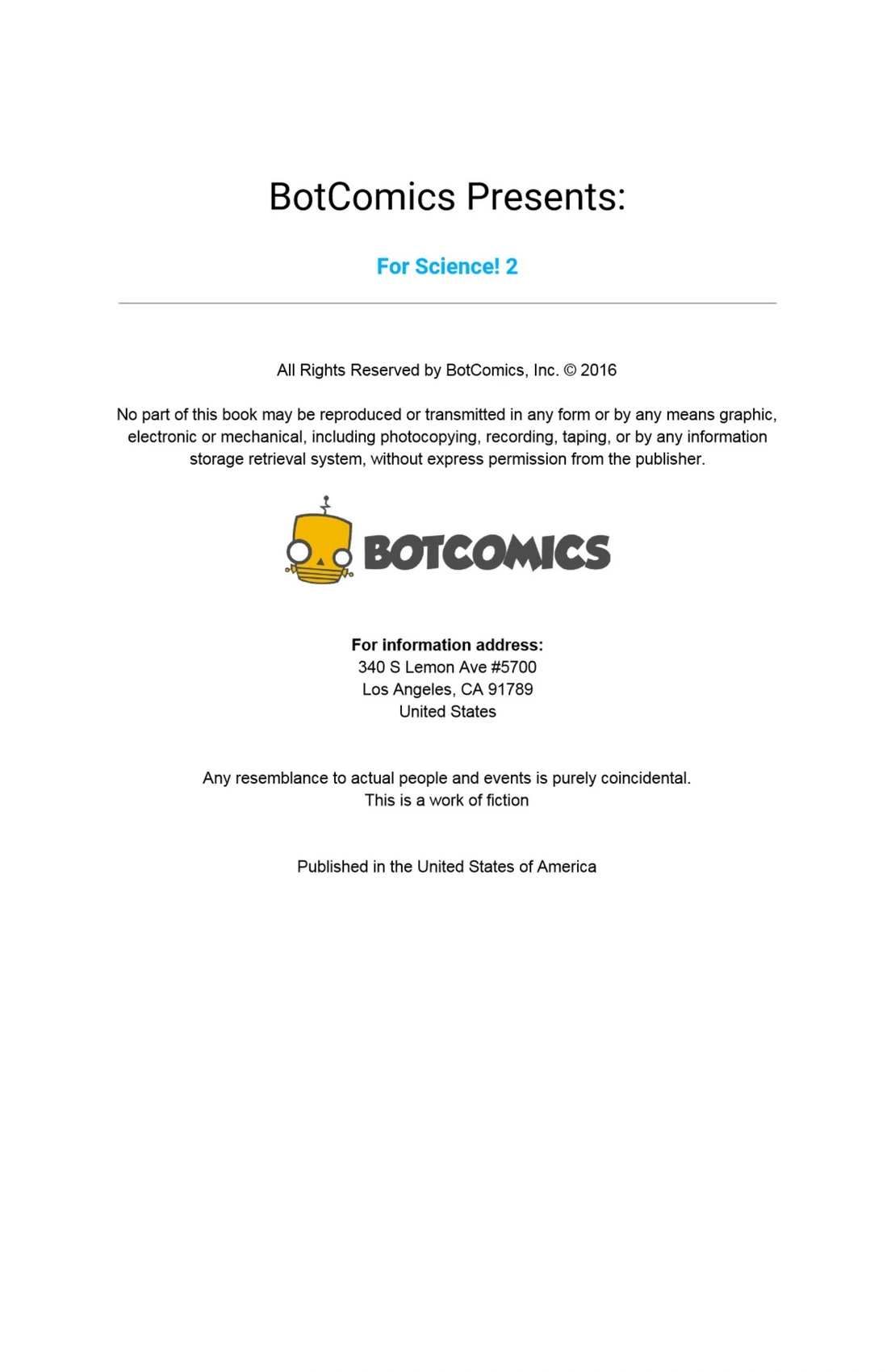 BotComics Presents:

For Science! 2

All Rights Reserved by BotComics, Inc. © 2016

No part of this book may be reproduced or transmitted in any form or by any means graphic, electronic or mechanical, including photocopying, recording, taping, or by any information storage retrieval system, without express permission from the publisher.

BOTCOMICS

For information address:
340 S Lemon Ave #5700
Los Angeles, CA 91789
United States

Any resemblance to actual people and events is purely coincidental.
This is a work of fiction

Published in the United States of America